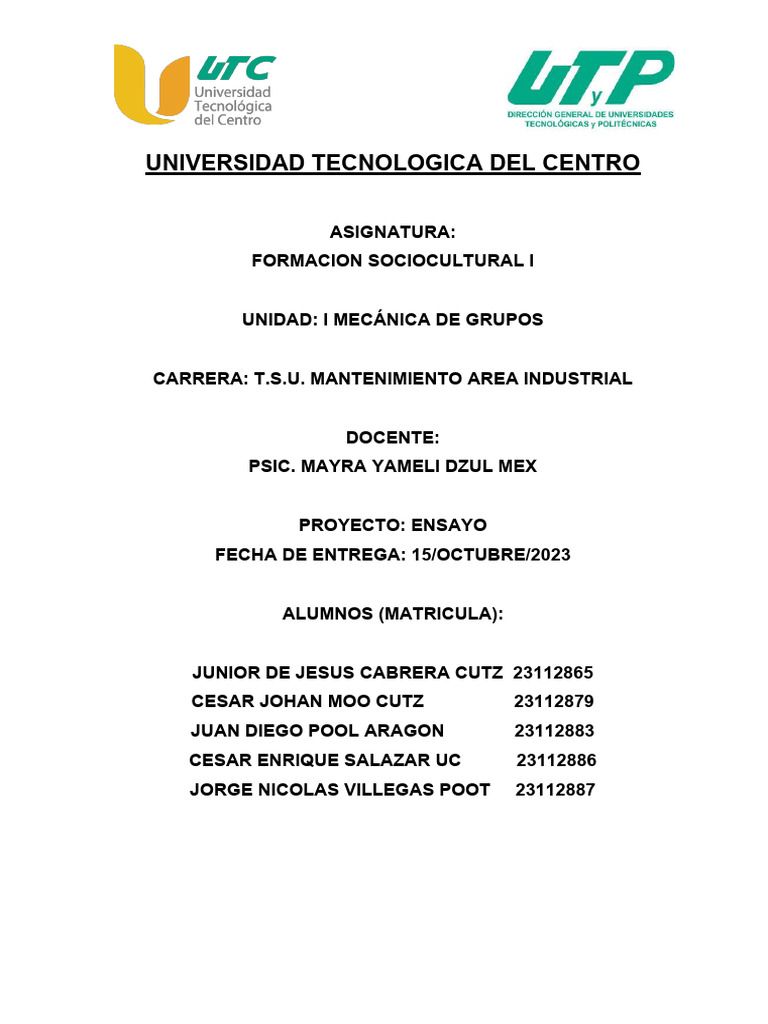 UTC
Universidad Tecnológica del Centro

UTyP
DIRECCIÓN GENERAL DE UNIVERSIDADES TECNOLÓGICAS y POLITÉCNICAS

UNIVERSIDAD TECNOLOGICA DEL CENTRO

ASIGNATURA:
FORMACION SOCIOCULTURAL I

UNIDAD: I MECÁNICA DE GRUPOS

CARRERA: T.S.U. MANTENIMIENTO AREA INDUSTRIAL

DOCENTE:
PSIC. MAYRA YAMELI DZUL MEX

PROYECTO: ENSAYO
FECHA DE ENTREGA: 15/OCTUBRE/2023

ALUMNOS (MATRICULA):

JUNIOR DE JESUS CABRERA CUTZ 23112865
CESAR JOHAN MOO CUTZ 23112879
JUAN DIEGO POOL ARAGON 23112883
CESAR ENRIQUE SALAZAR UC 23112886
JORGE NICOLAS VILLEGAS POOT 23112887